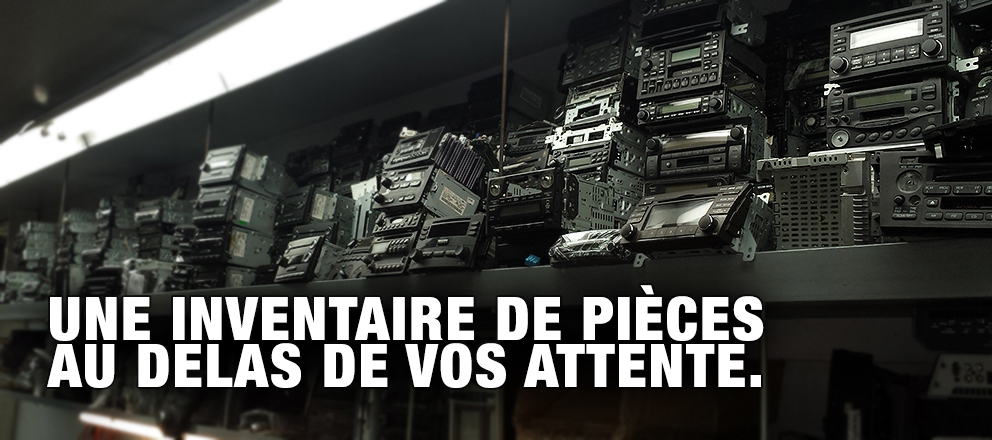 UNE INVENTAIRE DE PIÈCES AU DELAS DE VOS ATTENTE.